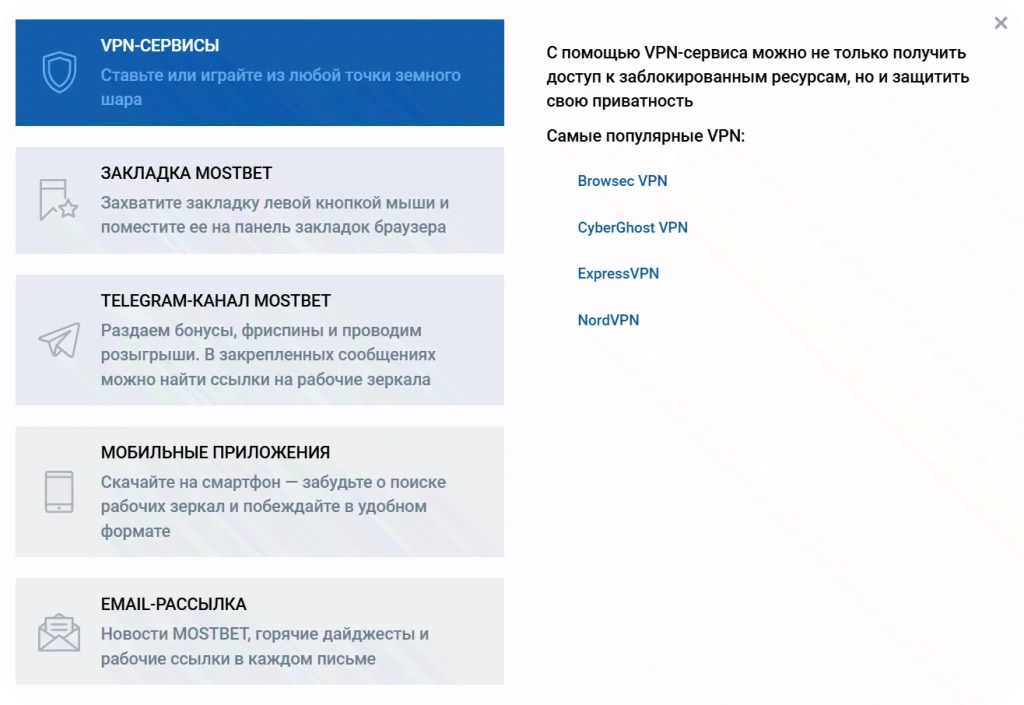 VPN-СЕРВИСЫ
Ставьте или играйте из любой точки земного шара

ЗАКЛАДКА MOSTBET
Захватите закладку левой кнопкой мыши и поместите ее на панель закладок браузера

TELEGRAM-КАНАЛ MOSTBET
Раздаем бонусы, фриспины и проводим розыгрыши. В закрепленных сообщениях можно найти ссылки на рабочие зеркала

МОБИЛЬНЫЕ ПРИЛОЖЕНИЯ
Скачайте на смартфон — забудьте о поиске рабочих зеркал и побеждайте в удобном формате

EMAIL-РАССЫЛКА
Новости MOSTBET, горячие дайджесты и рабочие ссылки в каждом письме

×

С помощью VPN-сервиса можно не только получить доступ к заблокированным ресурсам, но и защитить свою приватность

Самые популярные VPN:

Browsec VPN

CyberGhost VPN

ExpressVPN

NordVPN